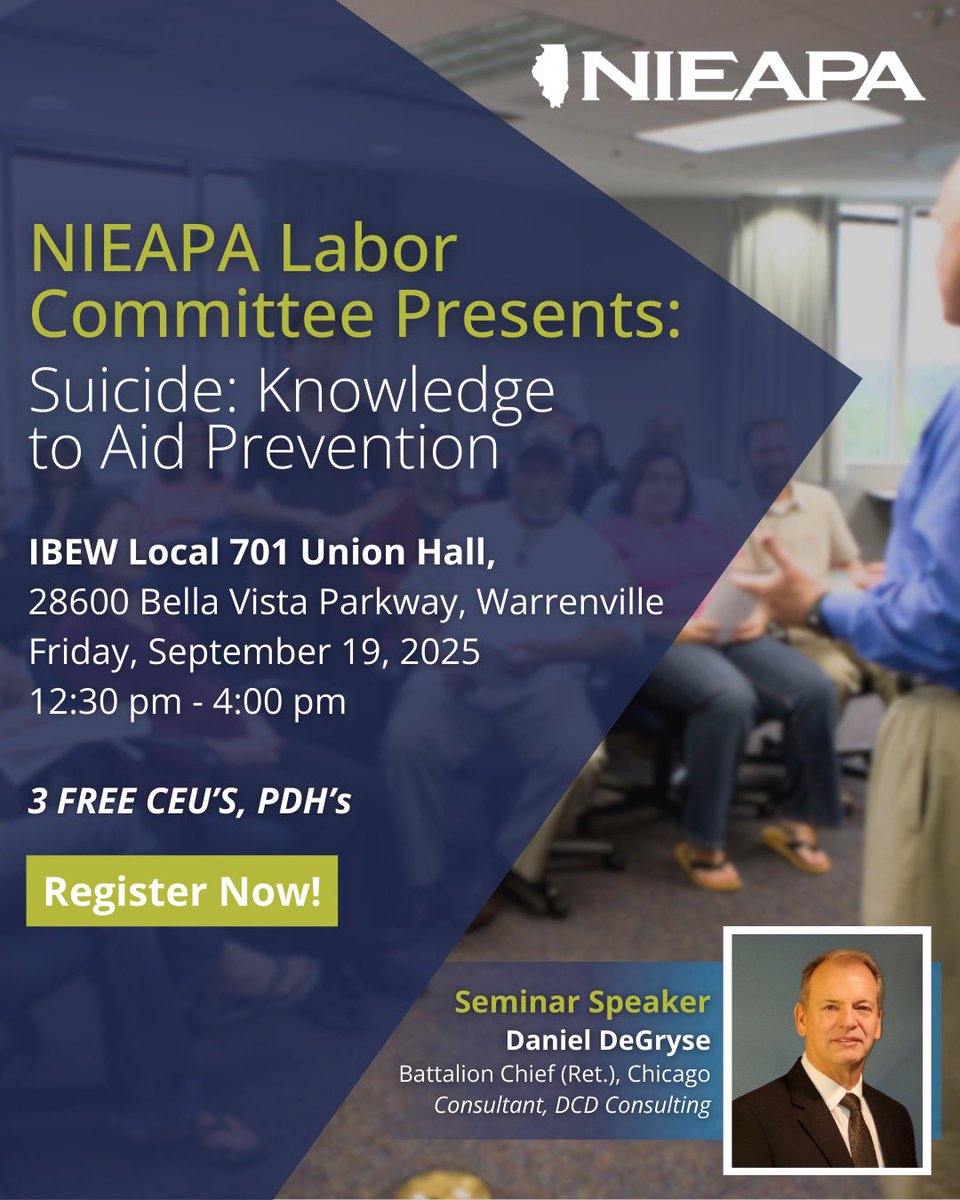 NIEAPA

NIEAPA Labor Committee Presents:

Suicide: Knowledge to Aid Prevention

IBEW Local 701 Union Hall,
28600 Bella Vista Parkway, Warrenville
Friday, September 19, 2025
12:30 pm - 4:00 pm

3 FREE CEU'S, PDH's

Register Now!

Seminar Speaker
Daniel DeGryse
Battalion Chief (Ret.), Chicago
Consultant, DCD Consulting